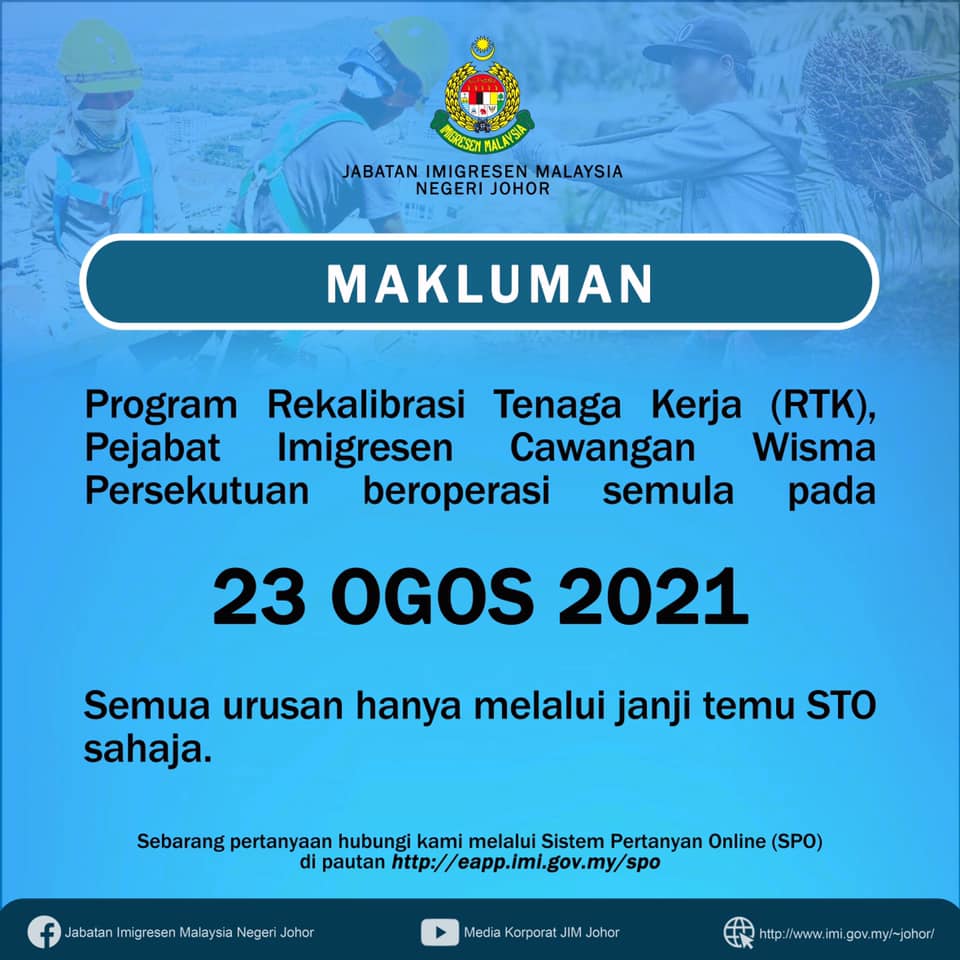 IMIGRESEN MALAYSIA

JABATAN IMIGRESEN MALAYSIA
NEGERI JOHOR

MAKLUMAN

Program Rekalibrasi Tenaga Kerja (RTK), Pejabat Imigresen Cawangan Wisma Persekutuan beroperasi semula pada

23 OGOS 2021

Semua urusan hanya melalui janji temu STO sahaja.

Sebarang pertanyaan hubungi kami melalui Sistem Pertanyan Online (SPO) di pautan http://eapp.imi.gov.my/spo

Jabatan Imigresen Malaysia Negeri Johor

Media Korporat JIM Johor

http://www.imi.gov.my/~johor/